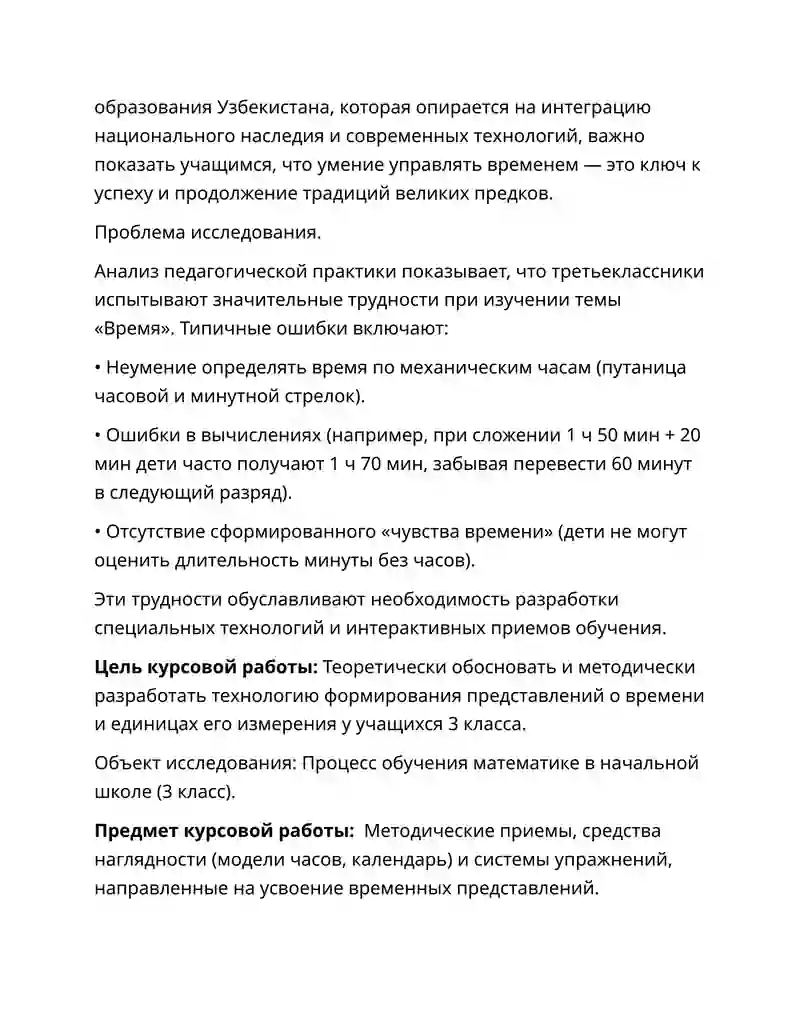 образования Узбекистана, которая опирается на интеграцию национального наследия и современных технологий, важно показать учащимся, что умение управлять временем — это ключ к успеху и продолжение традиций великих предков.

Проблема исследования.

Анализ педагогической практики показывает, что третьеклассники испытывают значительные трудности при изучении темы «Время». Типичные ошибки включают:

• Неумение определять время по механическим часам (путаница часовой и минутной стрелок).

• Ошибки в вычислениях (например, при сложении 1 ч 50 мин + 20 мин дети часто получают 1 ч 70 мин, забывая перевести 60 минут в следующий разряд).

• Отсутствие сформированного «чувства времени» (дети не могут оценить длительность минуты без часов).

Эти трудности обуславливают необходимость разработки специальных технологий и интерактивных приемов обучения.

Цель курсовой работы: Теоретически обосновать и методически разработать технологию формирования представлений о времени и единицах его измерения у учащихся 3 класса.

Объект исследования: Процесс обучения математике в начальной школе (3 класс).

Предмет курсовой работы: Методические приемы, средства наглядности (модели часов, календарь) и системы упражнений, направленные на усвоение временных представлений.